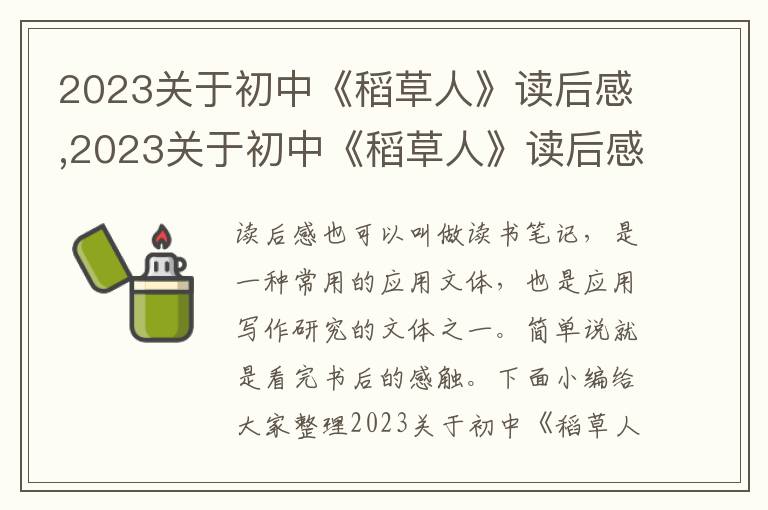 2023关于初中《稻草人》读后感,2023关于初中《稻草人》读后感

读后感也可以叫做读书笔记，是一种常用的应用文体，也是应用写作研究的文体之一。简单说就是看完书后的感触。下面小编给大家整理2023关于初中《稻草人